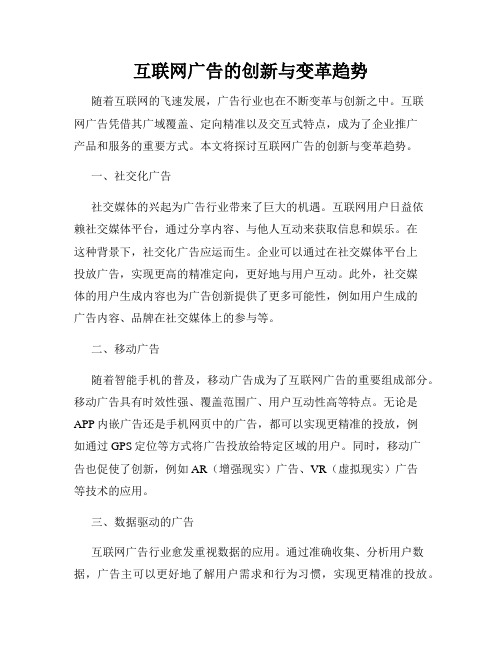 互联网广告的创新与变革趋势

随着互联网的飞速发展，广告行业也在不断变革与创新之中。互联网广告凭借其广域覆盖、定向精准以及交互式特点，成为了企业推广产品和服务的重要方式。本文将探讨互联网广告的创新与变革趋势。

一、社交化广告

社交媒体的兴起为广告行业带来了巨大的机遇。互联网用户日益依赖社交媒体平台，通过分享内容、与他人互动来获取信息和娱乐。在这种背景下，社交化广告应运而生。企业可以通过在社交媒体平台上投放广告，实现更高的精准定向，更好地与用户互动。此外，社交媒体的用户生成内容也为广告创新提供了更多可能性，例如用户生成的广告内容、品牌在社交媒体上的参与等。

二、移动广告

随着智能手机的普及，移动广告成为了互联网广告的重要组成部分。移动广告具有时效性强、覆盖范围广、用户互动性高等特点。无论是APP内嵌广告还是手机网页中的广告，都可以实现更精准的投放，例如通过GPS定位等方式将广告投放给特定区域的用户。同时，移动广告也促使了创新，例如AR（增强现实）广告、VR（虚拟现实）广告等技术的应用。

三、数据驱动的广告

互联网广告行业愈发重视数据的应用。通过准确收集、分析用户数据，广告主可以更好地了解用户需求和行为习惯，实现更精准的投放。